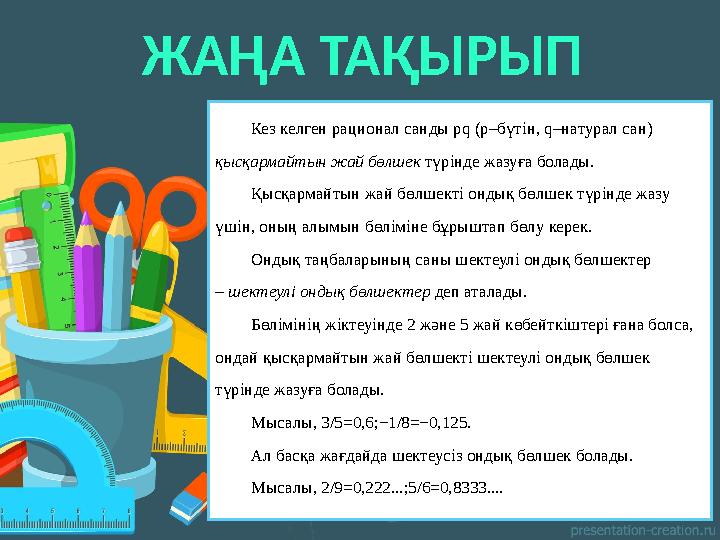 ЖАҢА ТАҚЫРЫП

Кез келген рационал санды pq (p–бүтін, q–натурал сан) қысқармайтын жай бөлшек түрінде жазуға болады.

Қысқармайтын жай бөлшекті ондық бөлшек түрінде жазу үшін, оның алымын бөліміне бұрыштап бөлу керек.

Ондық таңбаларының саны шектеулі ондық бөлшектер – шектеулі ондық бөлшектер деп аталады.

Бөлімінің жіктеуінде 2 және 5 жай көбейткіштері ғана болса, ондай қысқармайтын жай бөлшекті шектеулі ондық бөлшек түрінде жазуға болады.

Мысалы, 3/5=0,6;−1/8=−0,125.

Ал басқа жағдайда шектеусіз ондық бөлшек болады.

Мысалы, 2/9=0,222...;5/6=0,8333....

presentation-creation.ru